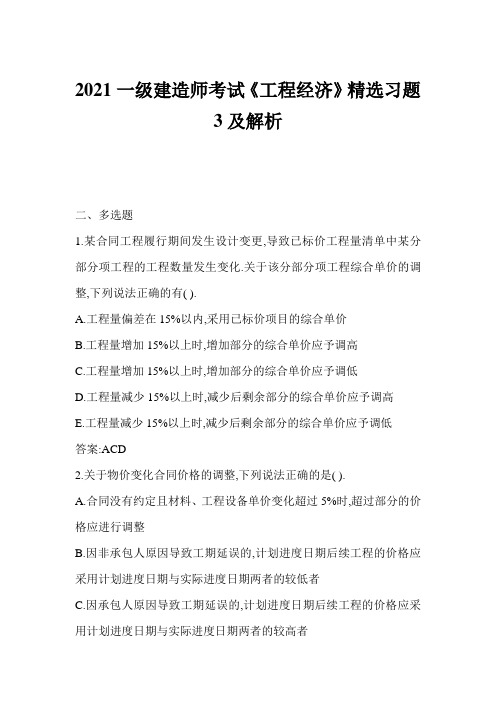 2021 一级建造师考试《工程经济》精选习题 3 及解析

二、多选题

1.某合同工程履行期间发生设计变更,导致已标价工程量清单中某分部分项工程的工程数量发生变化.关于该分部分项工程综合单价的调整,下列说法正确的有( ).

A.工程量偏差在 15%以内,采用已标价项目的综合单价

B.工程量增加 15%以上时,增加部分的综合单价应予调高

C.工程量增加 15%以上时,增加部分的综合单价应予调低

D.工程量减少 15%以上时,减少后剩余部分的综合单价应予调高

E.工程量减少 15%以上时,减少后剩余部分的综合单价应予调低

答案:ACD

2.关于物价变化合同价格的调整,下列说法正确的是( ).

A.合同没有约定且材料、工程设备单价变化超过 5%时,超过部分的价格应进行调整

B.因非承包人原因导致工期延误的,计划进度日期后续工程的价格应采用计划进度日期与实际进度日期两者的较低者

C.因承包人原因导致工期延误的,计划进度日期后续工程的价格应采用计划进度日期与实际进度日期两者的较高者